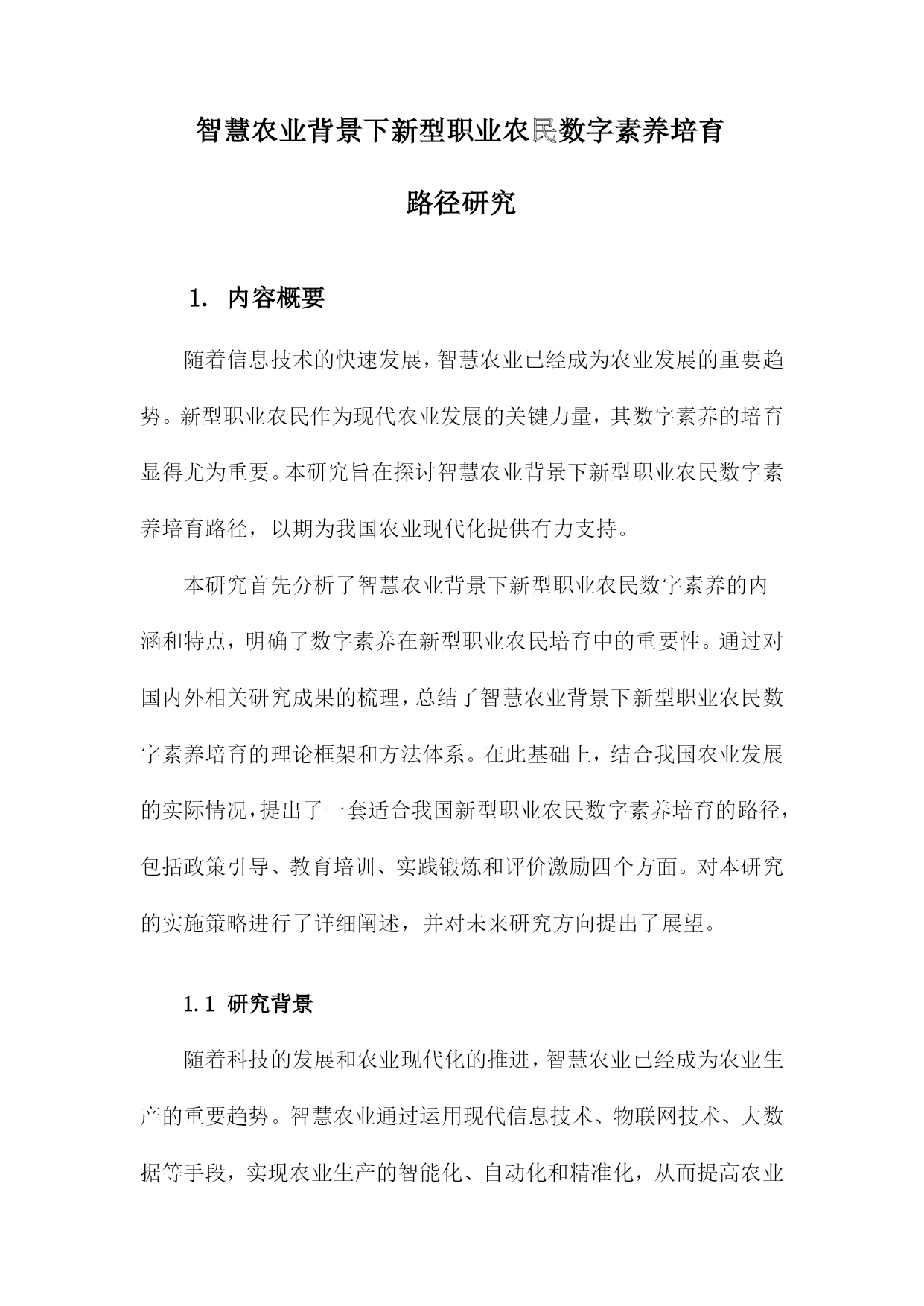 智慧农业背景下新型职业农民数字素养培育路径研究

1. 内容概要

随着信息技术的快速发展，智慧农业已经成为农业发展的重要趋势。新型职业农民作为现代农业发展的关键力量，其数字素养的培育显得尤为重要。本研究旨在探讨智慧农业背景下新型职业农民数字素养培育路径，以期为我国农业现代化提供有力支持。

本研究首先分析了智慧农业背景下新型职业农民数字素养的内涵和特点，明确了数字素养在新型职业农民培育中的重要性。通过对国内外相关研究成果的梳理，总结了智慧农业背景下新型职业农民数字素养培育的理论框架和方法体系。在此基础上，结合我国农业发展的实际情况，提出了一套适合我国新型职业农民数字素养培育的路径，包括政策引导、教育培训、实践锻炼和评价激励四个方面。对本研究的实施策略进行了详细阐述，并对未来研究方向提出了展望。

1.1 研究背景

随着科技的发展和农业现代化的推进，智慧农业已经成为农业生产的重要趋势。智慧农业通过运用现代信息技术、物联网技术、大数据等手段，实现农业生产的智能化、自动化和精准化，从而提高农业